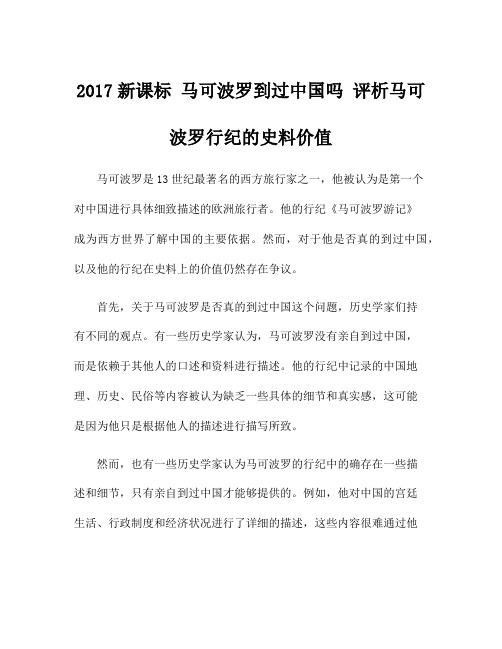 2017 新课标 马可波罗到过中国吗 评析马可波罗行纪的史料价值

马可波罗是 13 世纪最著名的西方旅行家之一，他被认为是第一个对中国进行具体细致描述的欧洲旅行者。他的行纪《马可波罗游记》成为西方世界了解中国的主要依据。然而，对于他是否真的到过中国，以及他的行纪在史料上的价值仍然存在争议。

首先，关于马可波罗是否真的到过中国这个问题，历史学家们持有不同的观点。有一些历史学家认为，马可波罗没有亲自到过中国，而是依赖于其他人的口述和资料进行描述。他的行纪中记录的中国地理、历史、民俗等内容被认为缺乏一些具体的细节和真实感，这可能是因为他只是根据他人的描述进行描写所致。

然而，也有一些历史学家认为马可波罗的行纪中的确存在一些描述和细节，只有亲自到过中国才能够提供的。例如，他对中国的宫廷生活、行政制度和经济状况进行了详细的描述，这些内容很难通过他